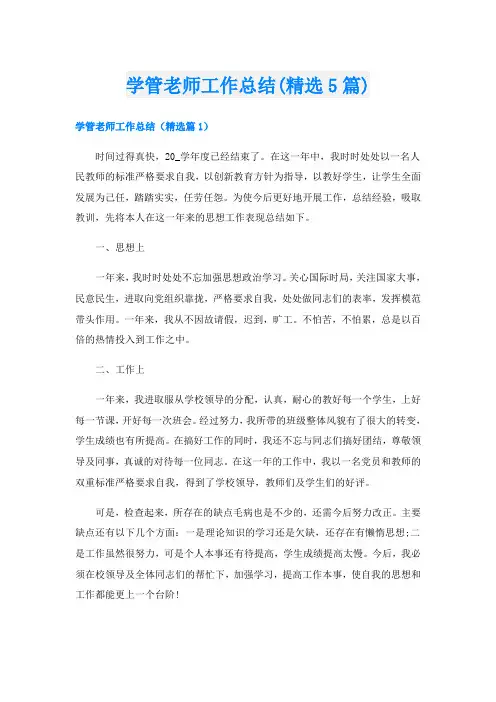 学管老师工作总结(精选5篇)

学管老师工作总结（精选篇1）

时间过得真快，20_学年度已经结束了。在这一年中，我时时处处以一名人民教师的标准严格要求自我，以创新教育方针为指导，以教好学生，让学生全面发展为己任，踏踏实实，任劳任怨。为使今后更好地开展工作，总结经验，吸取教训，先将本人在这一年来的思想工作表现总结如下。

一、思想上

一年来，我时时处处不忘加强思想政治学习。关心国际时局，关注国家大事，民意民生，进取向党组织靠拢，严格要求自我，处处做同志们的表率，发挥模范带头作用。一年来，我从不因故请假，迟到，旷工。不怕苦，不怕累，总是以百倍的热情投入到工作之中。

二、工作上

一年来，我进取服从学校领导的分配，认真，耐心的教好每一个学生，上好每一节课，开好每一次班会。经过努力，我所带的班级整体风貌有了很大的转变，学生成绩也有所提高。在搞好工作的同时，我还不忘与同志们搞好团结，尊敬领导及同事，真诚的对待每一位同志。在这一年的工作中，我以一名党员和教师的双重标准严格要求自我，得到了学校领导，教师们及学生们的好评。

可是，检查起来，所存在的缺点毛病也是不少的，还需今后努力改正。主要缺点还有以下几个方面：一是理论知识的学习还是欠缺，还存在有懒惰思想;二是工作虽然很努力，可是个人本事还有待提高，学生成绩提高太慢。今后，我必须在校领导及全体同志们的帮忙下，加强学习，提高工作本事，使自我的思想和工作都能更上一个台阶!